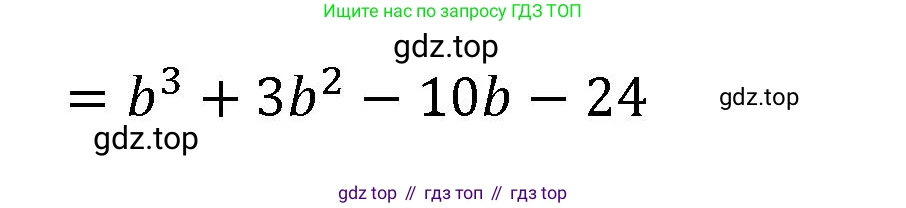 Ищите нас по запросу ГДЗ ТОП

gdz.top

$= b^3 + 3b^2 - 10b - 24$

gdz.top

gdz.top

gdz top // гдз топ // гдз top